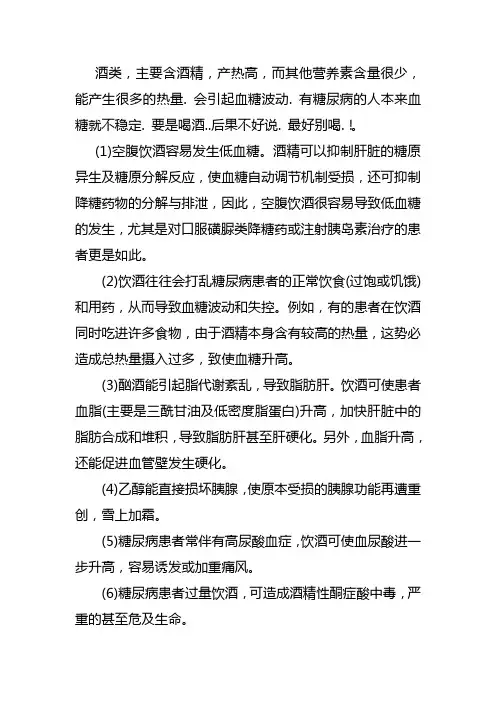 酒类，主要含酒精，产热高，而其他营养素含量很少，能产生很多的热量. 会引起血糖波动. 有糖尿病的人本来血糖就不稳定. 要是喝酒..后果不好说. 最好别喝. !。

(1)空腹饮酒容易发生低血糖。酒精可以抑制肝脏的糖原异生及糖原分解反应，使血糖自动调节机制受损，还可抑制降糖药物的分解与排泄，因此，空腹饮酒很容易导致低血糖的发生，尤其是对口服磺脲类降糖药或注射胰岛素治疗的患者更是如此。

(2)饮酒往往会打乱糖尿病患者的正常饮食(过饱或饥饿)和用药，从而导致血糖波动和失控。例如，有的患者在饮酒同时吃进许多食物，由于酒精本身含有较高的热量，这势必造成总热量摄入过多，致使血糖升高。

(3)酗酒能引起脂代谢紊乱，导致脂肪肝。饮酒可使患者血脂(主要是三酰甘油及低密度脂蛋白)升高，加快肝脏中的脂肪合成和堆积，导致脂肪肝甚至肝硬化。另外，血脂升高，还能促进血管壁发生硬化。

(4)乙醇能直接损坏胰腺，使原本受损的胰腺功能再遭重创，雪上加霜。

(5)糖尿病患者常伴有高尿酸血症，饮酒可使血尿酸进一步升高，容易诱发或加重痛风。

(6)糖尿病患者过量饮酒，可造成酒精性酮症酸中毒，严重的甚至危及生命。